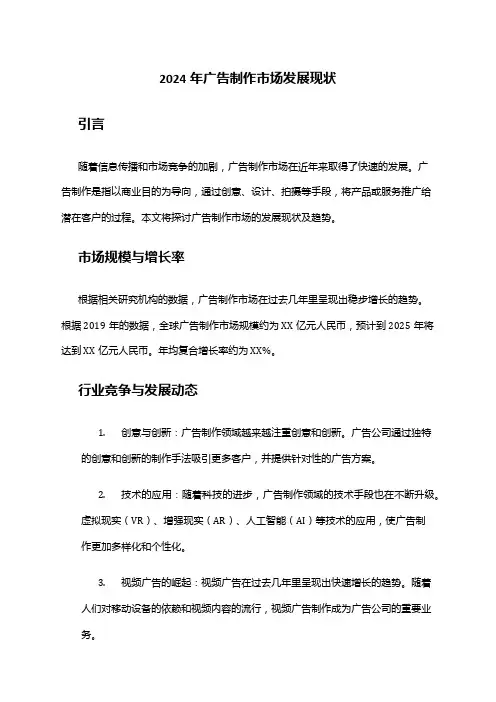 2024 年广告制作市场发展现状

引言

随着信息传播和市场竞争的加剧，广告制作市场在近年来取得了快速的发展。广告制作是指以商业目的为导向，通过创意、设计、拍摄等手段，将产品或服务推广给潜在客户的过程。本文将探讨广告制作市场的发展现状及趋势。

市场规模与增长率

根据相关研究机构的数据，广告制作市场在过去几年里呈现出稳步增长的趋势。根据 2019 年的数据，全球广告制作市场规模约为 XX 亿元人民币，预计到 2025 年将达到 XX 亿元人民币。年均复合增长率约为 XX%。

行业竞争与发展动态

1. 创意与创新：广告制作领域越来越注重创意和创新。广告公司通过独特的创意和创新的制作手法吸引更多客户，并提供针对性的广告方案。

2. 技术的应用：随着科技的进步，广告制作领域的技术手段也在不断升级。虚拟现实（VR）、增强现实（AR）、人工智能（AI）等技术的应用，使广告制作更加多样化和个性化。

3. 视频广告的崛起：视频广告在过去几年里呈现出快速增长的趋势。随着人们对移动设备的依赖和视频内容的流行，视频广告制作成为广告公司的重要业务。